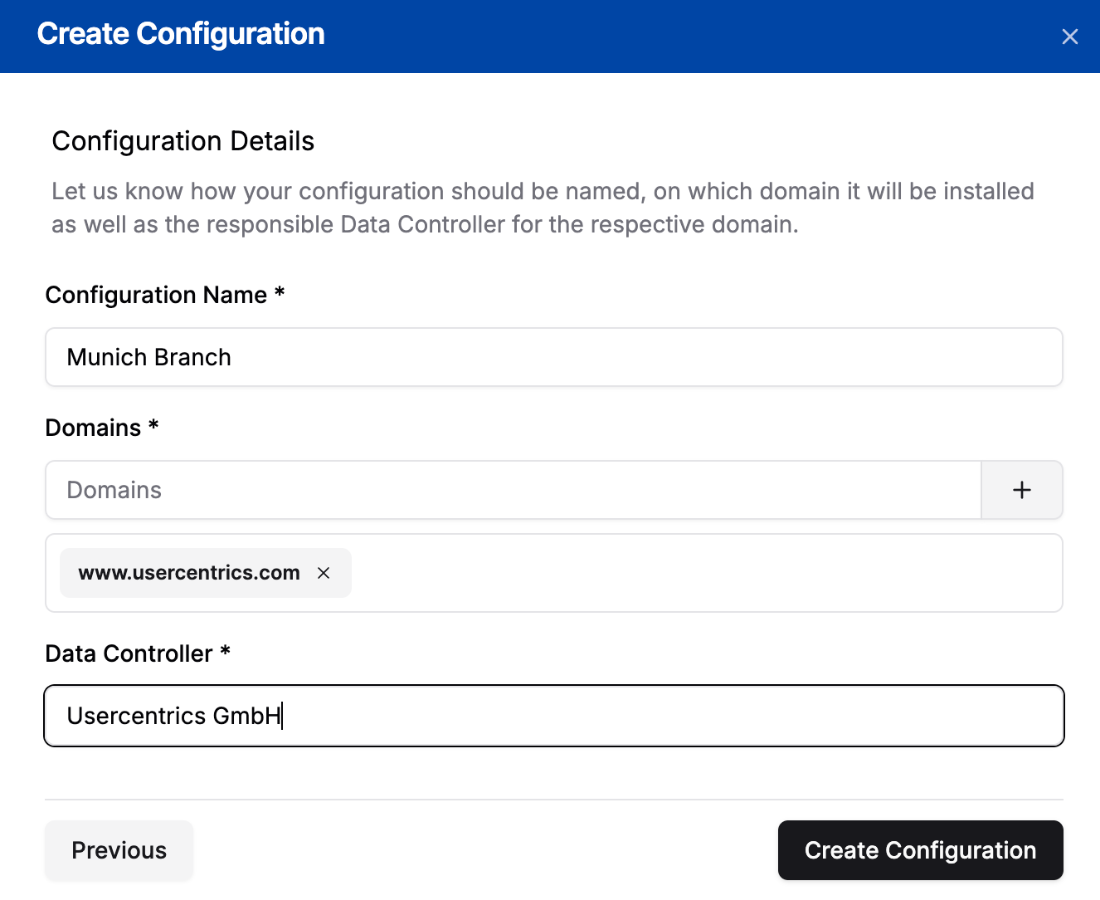 Create Configuration
×

Configuration Details

Let us know how your configuration should be named, on which domain it will be installed as well as the responsible Data Controller for the respective domain.

Configuration Name *

Munich Branch

Domains *

Domains
+

www.usercentrics.com ×

Data Controller *

Usercentrics GmbH

Previous
Create Configuration